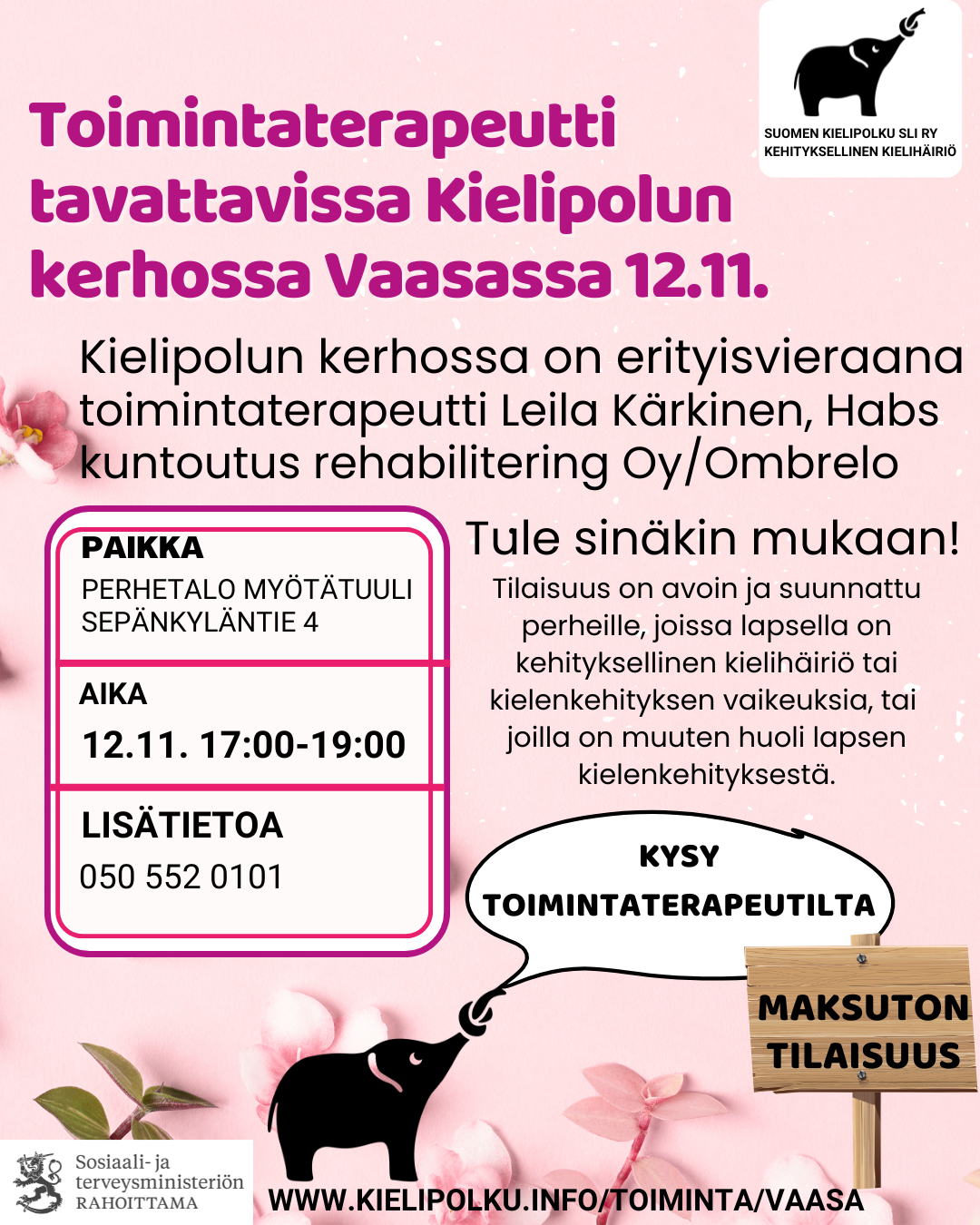 SUOMEN KIELIPOLKU SLI RY
KEHITYKSELLINEN KIELIHÄIRIÖ

Toimintaterapeutti tavattavissa Kielipolun kerhossa Vaasassa 12.11.

Kielipolun kerhossa on erityisvieraana toimintaterapeutti Leila Kärkinen, Habs kuntoutus rehabilitering Oy/Ombrelo

PAIKKA
PERHETALO MYÖTÄTUULI
SEPÄNKYLÄNTIE 4

AIKA
12.11. 17:00-19:00

LISÄTIETOA
050 552 0101

Tule sinäkin mukaan!
Tilaisuus on avoin ja suunnattu perheille, joissa lapsella on kehityksellinen kielihäiriö tai kielenkehityksen vaikeuksia, tai joilla on muuten huoli lapsen kielenkehityksestä.

KYSY TOIMINTATERAPEUTILTA

MAKSUTON TILAISUUS

Sosiaali- ja terveysministeriön RAHOITTAMA

WWW.KIELIPOLKU.INFO/TOIMINTA/VAASA